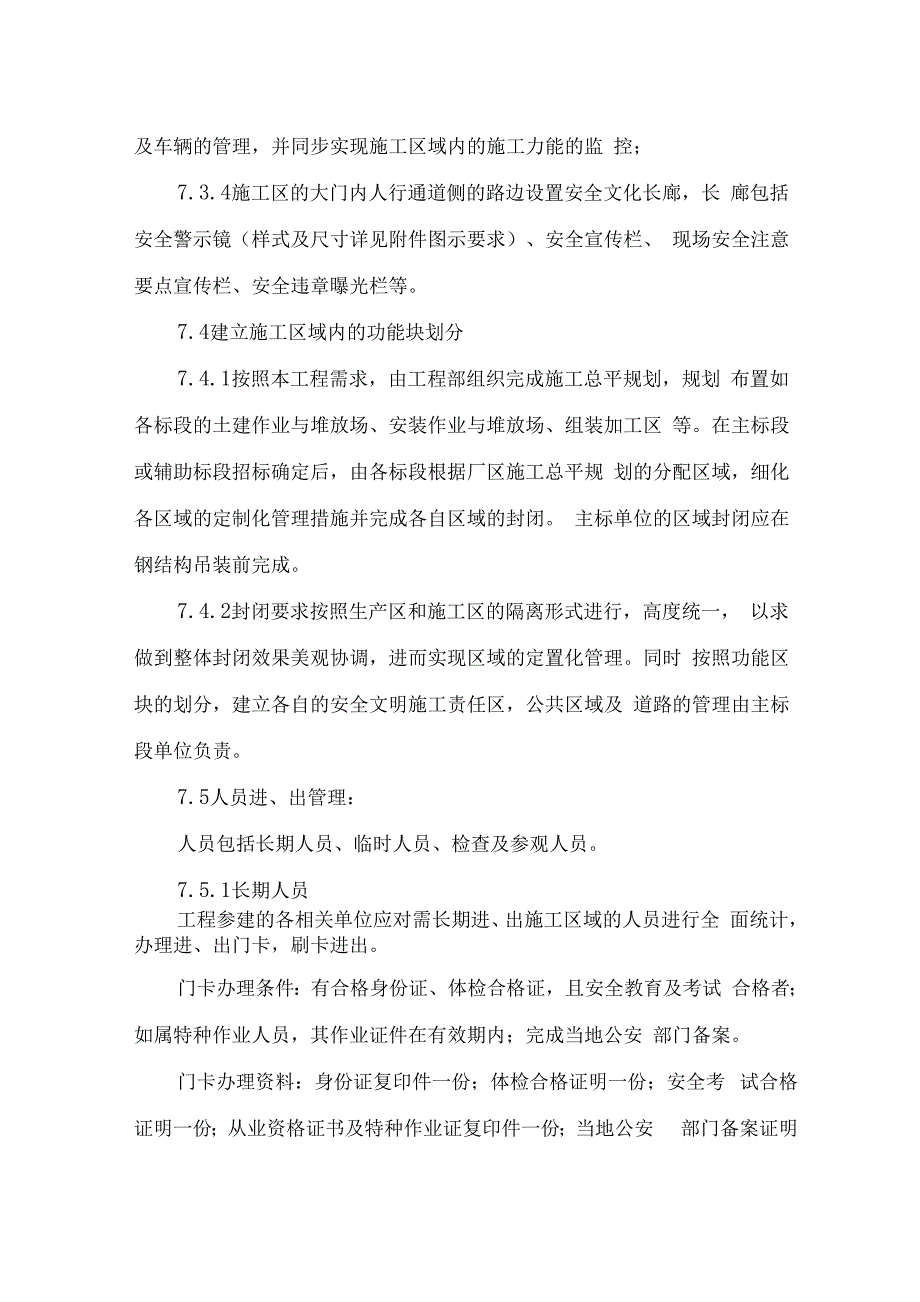 及车辆的管理，并同步实现施工区域内的施工力能的监 控；

7.3.4施工区的大门内人行通道侧的路边设置安全文化长廊，长 廊包括安全警示镜（样式及尺寸详见附件图示要求）、安全宣传栏、 现场安全注意要点宣传栏、安全违章曝光栏等。

7.4建立施工区域内的功能块划分

7.4.1按照本工程需求，由工程部组织完成施工总平规划，规划 布置如各标段的土建作业与堆放场、安装作业与堆放场、组装加工区 等。在主标段或辅助标段招标确定后，由各标段根据厂区施工总平规 划的分配区域，细化各区域的定制化管理措施并完成各自区域的封闭。 主标单位的区域封闭应在钢结构吊装前完成。

7.4.2封闭要求按照生产区和施工区的隔离形式进行，高度统一， 以求做到整体封闭效果美观协调，进而实现区域的定置化管理。同时 按照功能区块的划分，建立各自的安全文明施工责任区，公共区域及 道路的管理由主标段单位负责。

7.5人员进、出管理：

人员包括长期人员、临时人员、检查及参观人员。

7.5.1长期人员
工程参建的各相关单位应对需长期进、出施工区域的人员进行全 面统计，办理进、出门卡，刷卡进出。

门卡办理条件：有合格身份证、体检合格证，且安全教育及考试 合格者；如属特种作业人员，其作业证件在有效期内；完成当地公安 部门备案。

门卡办理资料：身份证复印件一份；体检合格证明一份；安全考 试合格证明一份；从业资格证书及特种作业证复印件一份；当地公安 部门备案证明